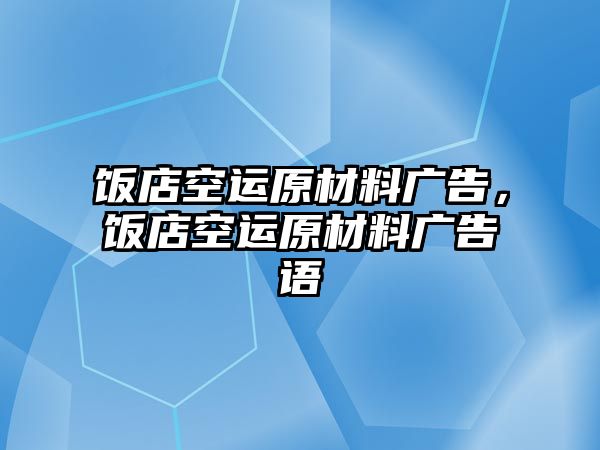 饭店空运原材料广告，饭店空运原材料广告语